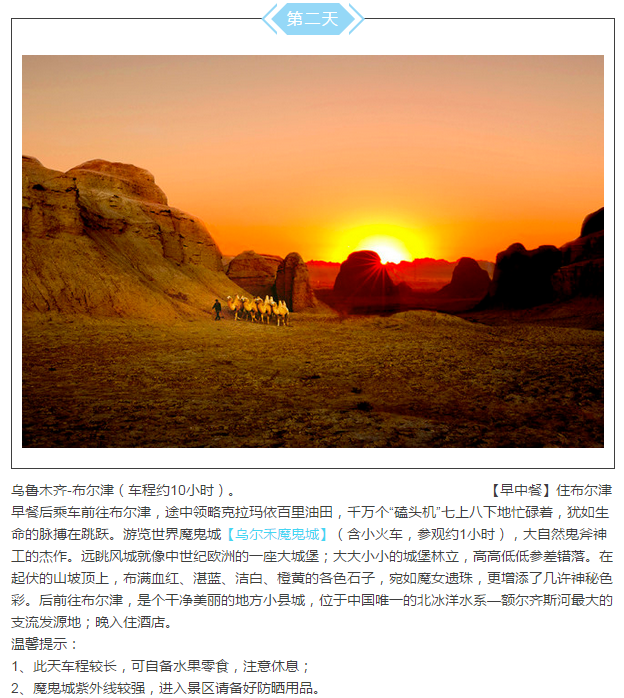 第二天

乌鲁木齐-布尔津（车程约10小时）。 【早中餐】住布尔津

早餐后乘车前往布尔津，途中领略克拉玛依百里油田，千万个“磕头机”七上八下地忙碌着，犹如生命的脉搏在跳跃。游览世界魔鬼城【乌尔禾魔鬼城】（含小火车，参观约1小时），大自然鬼斧神工的杰作。远眺风城就像中世纪欧洲的一座大城堡；大大小小的城堡林立，高高低低参差错落。在起伏的山坡顶上，布满血红、湛蓝、洁白、橙黄的各色石子，宛如魔女遗珠，更增添了几许神秘色彩。后前往布尔津，是个干净美丽的地方小县城，位于中国唯一的北冰洋水系—额尔齐斯河最大的支流发源地；晚入住酒店。

温馨提示：
1、此天车程较长，可自备水果零食，注意休息；
2、魔鬼城紫外线较强，进入景区请备好防晒用品。